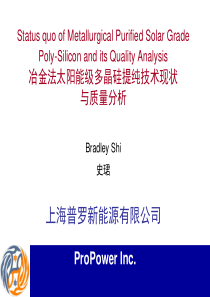 Status quo of Metallurgical Purified Solar Grade Poly-Silicon and its Quality Analysis
冶金法太阳能级多晶硅提纯技术现状与质量分析

Bradley Shi
史珺

上海普罗新能源有限公司

ProPower Inc.